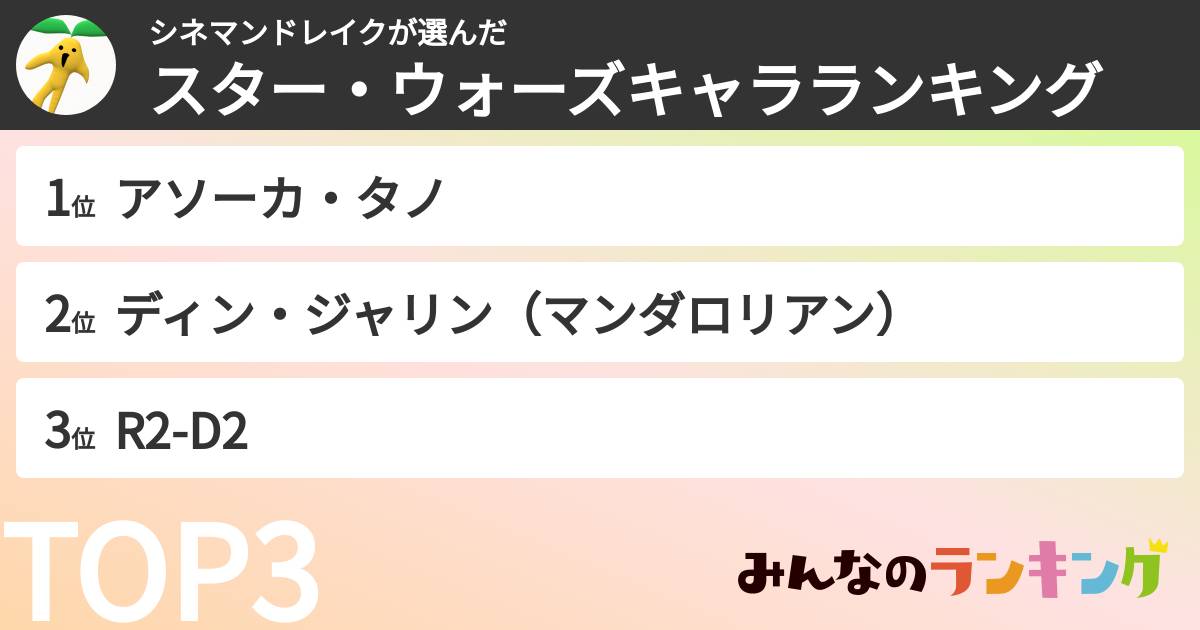 シネマンドレイクが選んだ
スター・ウォーズキャラランキング

1位 アソーカ・タノ

2位 ディン・ジャリン（マンダロリアン）

3位 R2-D2

TOP3

みんなのランキング